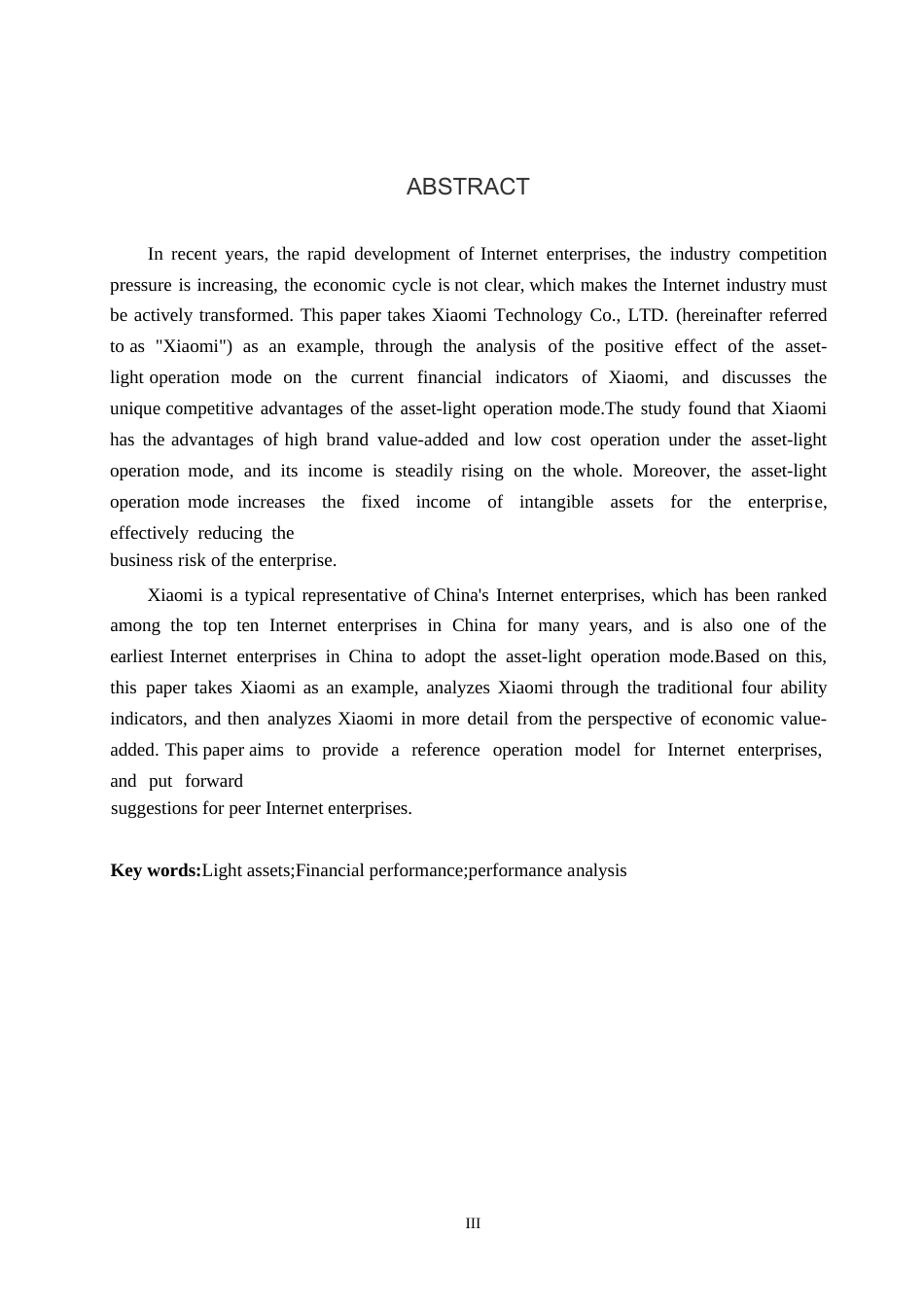 ABSTRACT

In recent years, the rapid development of Internet enterprises, the industry competition pressure is increasing, the economic cycle is not clear, which makes the Internet industry must be actively transformed. This paper takes Xiaomi Technology Co., LTD. (hereinafter referred to as "Xiaomi") as an example, through the analysis of the positive effect of the asset-light operation mode on the current financial indicators of Xiaomi, and discusses the unique competitive advantages of the asset-light operation mode.The study found that Xiaomi has the advantages of high brand value-added and low cost operation under the asset-light operation mode, and its income is steadily rising on the whole. Moreover, the asset-light operation mode increases the fixed income of intangible assets for the enterprise, effectively reducing the business risk of the enterprise.

Xiaomi is a typical representative of China's Internet enterprises, which has been ranked among the top ten Internet enterprises in China for many years, and is also one of the earliest Internet enterprises in China to adopt the asset-light operation mode.Based on this, this paper takes Xiaomi as an example, analyzes Xiaomi through the traditional four ability indicators, and then analyzes Xiaomi in more detail from the perspective of economic value-added. This paper aims to provide a reference operation model for Internet enterprises, and put forward suggestions for peer Internet enterprises.

**Key words:**Light assets;Financial performance;performance analysis

III